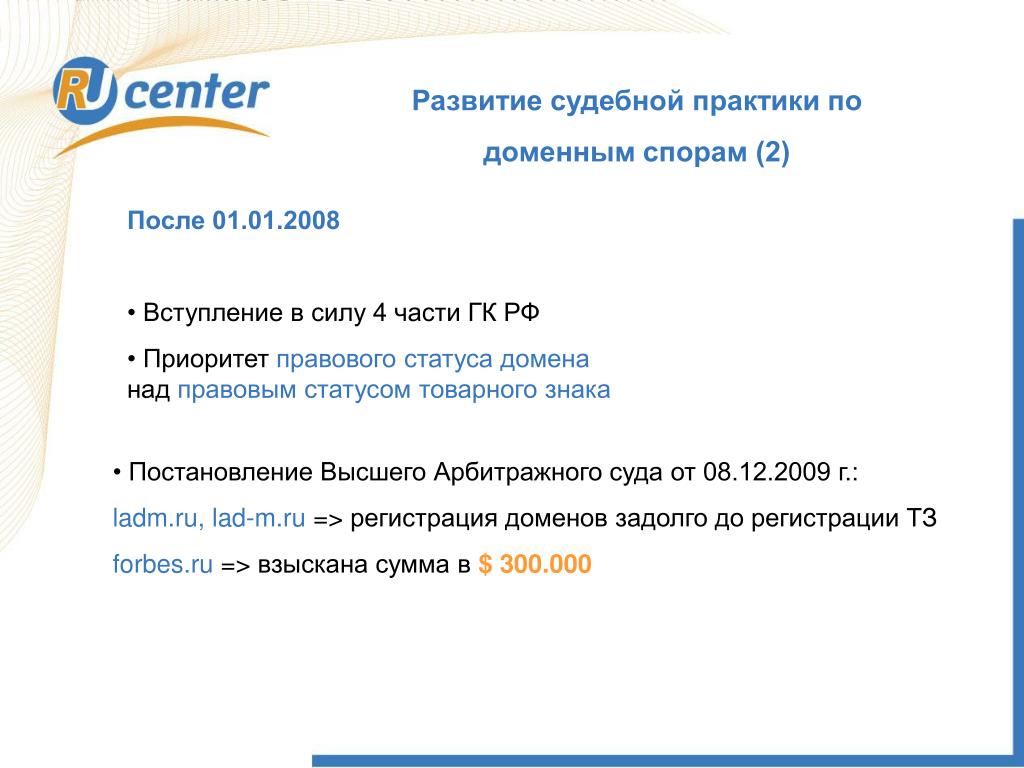 RU center

Развитие судебной практики по доменным спорам (2)

После 01.01.2008

• Вступление в силу 4 части ГК РФ

• Приоритет правового статуса домена над правовым статусом товарного знака

• Постановление Высшего Арбитражного суда от 08.12.2009 г.:

ladm.ru, lad-m.ru => регистрация доменов задолго до регистрации ТЗ

forbes.ru => взыскана сумма в $ 300.000